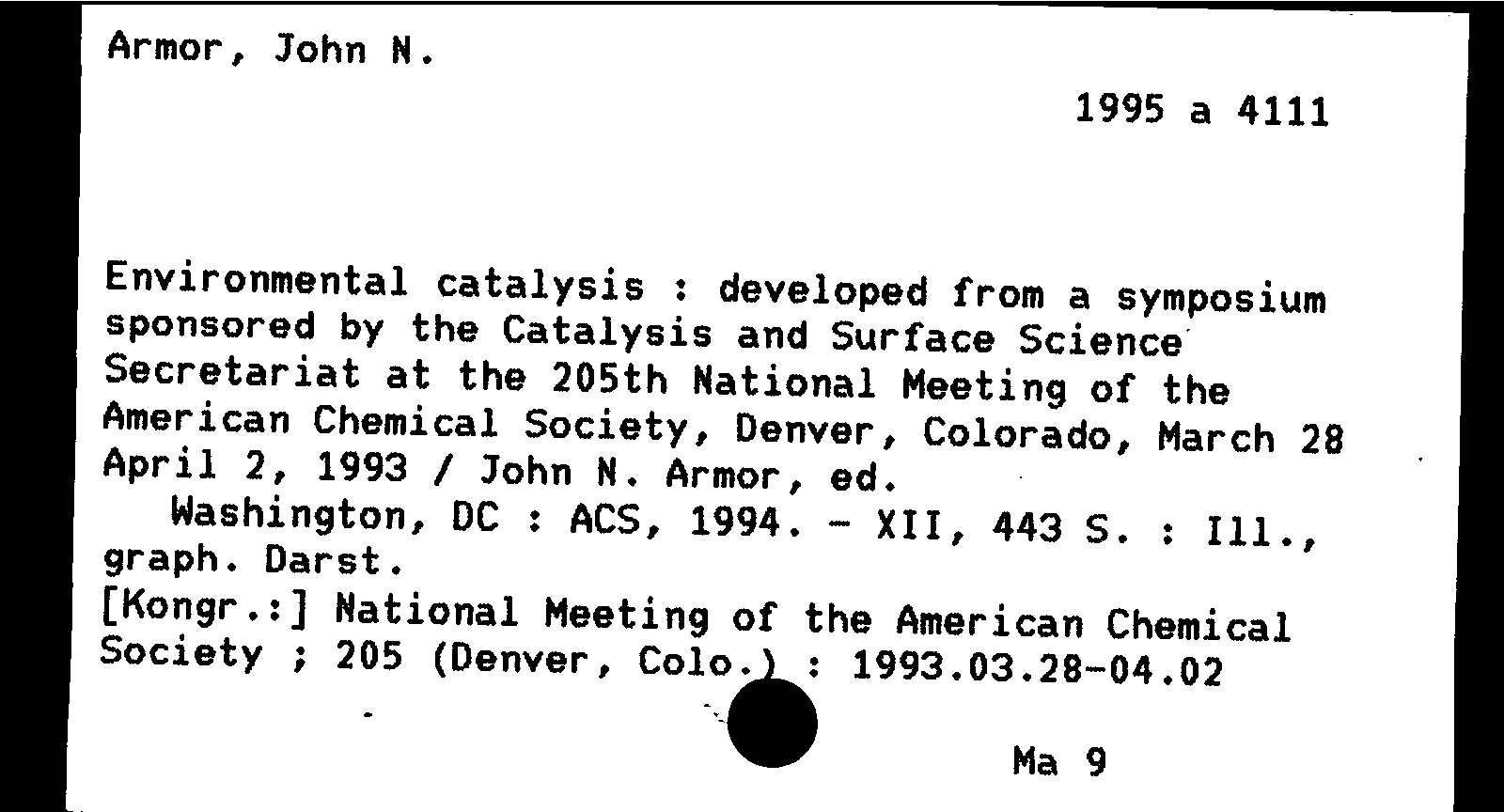 Armor, John N.

1995 a 4111

Environmental catalysis : developed from a symposium sponsored by the Catalysis and Surface Science Secretariat at the 205th National Meeting of the American Chemical Society, Denver, Colorado, March 28 April 2, 1993 / John N. Armor, ed.
Washington, DC : ACS, 1994. - XII, 443 S. : Ill., graph. Darst.
[Kongr.:] National Meeting of the American Chemical Society ; 205 (Denver, Colo.) : 1993.03.28-04.02

Ma 9